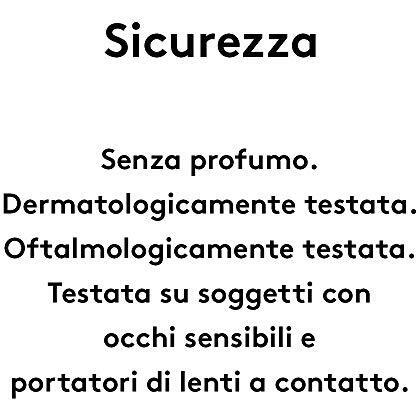 Sicurezza

Senza profumo.
Dermatologicamente testata.
Oftalmologicamente testata.
Testata su soggetti con occhi sensibili e portatori di lenti a contatto.